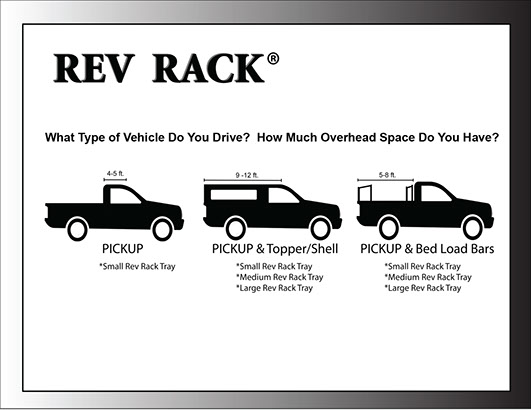 REV RACK®

What Type of Vehicle Do You Drive? How Much Overhead Space Do You Have?

4-5 ft.

PICKUP

*Small Rev Rack Tray

9 -12 ft.

PICKUP & Topper/Shell

*Small Rev Rack Tray
*Medium Rev Rack Tray
*Large Rev Rack Tray

5-8 ft.

PICKUP & Bed Load Bars

*Small Rev Rack Tray
*Medium Rev Rack Tray
*Large Rev Rack Tray